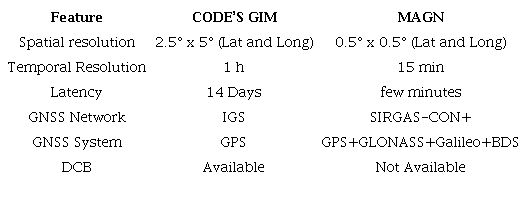 | Feature | CODE'S GIM | MAGN |
|---|---|---|
| Spatial resolution | 2.5° x 5° (Lat and Long) | 0.5° x 0.5° (Lat and Long) |
| Temporal Resolution | 1 h | 15 min |
| Latency | 14 Days | few minutes |
| GNSS Network | IGS | SIRGAS-CON+ |
| GNSS System | GPS | GPS+GLONASS+Galileo+BDS |
| DCB | Available | Not Available |